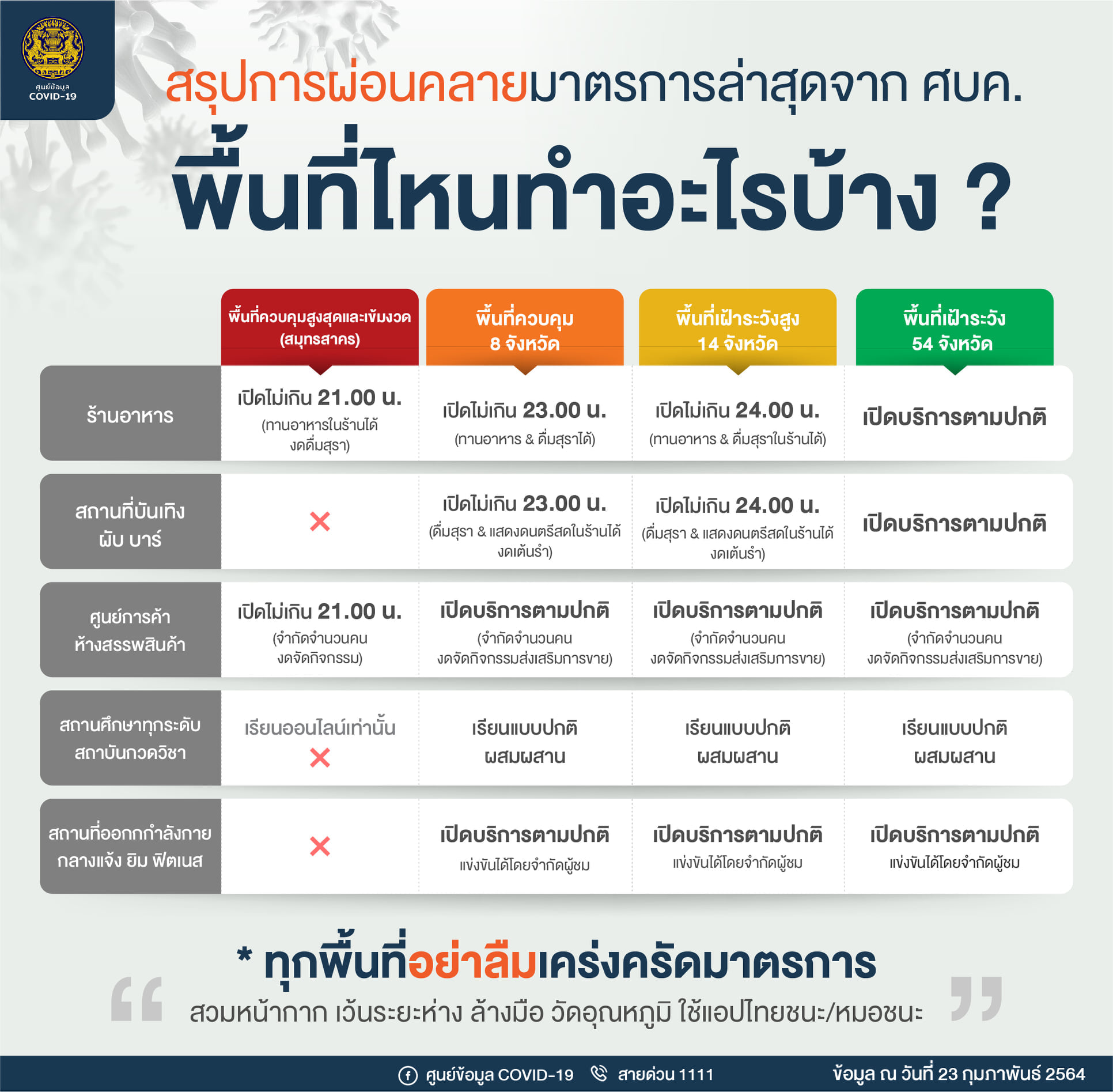 ศูนย์ข้อมูล COVID-19

สรุปการผ่อนคลายมาตรการล่าสุดจาก ศบค.

พื้นที่ไหนทำอะไรบ้าง ?

| | พื้นที่ควบคุมสูงสุดและเข้มงวด (สมุทรสาคร) | พื้นที่ควบคุม 8 จังหวัด | พื้นที่เฝ้าระวังสูง 14 จังหวัด | พื้นที่เฝ้าระวัง 54 จังหวัด |
|---|---|---|---|---|
| ร้านอาหาร | เปิดไม่เกิน 21.00 น. (ทานอาหารในร้านได้ งดดื่มสุรา) | เปิดไม่เกิน 23.00 น. (ทานอาหาร & ดื่มสุราได้) | เปิดไม่เกิน 24.00 น. (ทานอาหาร & ดื่มสุราในร้านได้) | เปิดบริการตามปกติ |
| สถานที่บันเทิง ผับ บาร์ | ✕ | เปิดไม่เกิน 23.00 น. (ดื่มสุรา & แสดงดนตรีสดในร้านได้ งดเต้นรำ) | เปิดไม่เกิน 24.00 น. (ดื่มสุรา & แสดงดนตรีสดในร้านได้ งดเต้นรำ) | เปิดบริการตามปกติ |
| ศูนย์การค้า ห้างสรรพสินค้า | เปิดไม่เกิน 21.00 น. (จำกัดจำนวนคน งดจัดกิจกรรม) | เปิดบริการตามปกติ (จำกัดจำนวนคน งดจัดกิจกรรมส่งเสริมการขาย) | เปิดบริการตามปกติ (จำกัดจำนวนคน งดจัดกิจกรรมส่งเสริมการขาย) | เปิดบริการตามปกติ (จำกัดจำนวนคน งดจัดกิจกรรมส่งเสริมการขาย) |
| สถานศึกษาทุกระดับ สถาบันกวดวิชา | เรียนออนไลน์เท่านั้น ✕ | เรียนแบบปกติ ผสมผสาน | เรียนแบบปกติ ผสมผสาน | เรียนแบบปกติ ผสมผสาน |
| สถานที่ออกกำลังกาย กลางแจ้ง ยิม ฟิตเนส | ✕ | เปิดบริการตามปกติ แข่งขันได้โดยจำกัดผู้ชม | เปิดบริการตามปกติ แข่งขันได้โดยจำกัดผู้ชม | เปิดบริการตามปกติ แข่งขันได้โดยจำกัดผู้ชม |

* ทุกพื้นที่อย่าลืมเคร่งครัดมาตรการ

“ สวมหน้ากาก เว้นระยะห่าง ล้างมือ วัดอุณหภูมิ ใช้แอปไทยชนะ/หมอชนะ ”

ศูนย์ข้อมูล COVID-19 สายด่วน 1111 ข้อมูล ณ วันที่ 23 กุมภาพันธ์ 2564